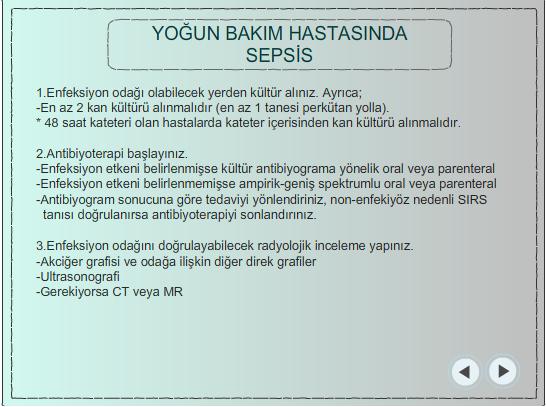 YOĞUN BAKIM HASTASINDA SEPSİS

1.Enfeksiyon odağı olabilecek yerden kültür alınız. Ayrıca;
-En az 2 kan kültürü alınmalıdır (en az 1 tanesi perkütan yolla).
* 48 saat kateteri olan hastalarda kateter içerisinden kan kültürü alınmalıdır.

2.Antibiyoterapi başlayınız.
-Enfeksiyon etkeni belirlenmişse kültür antibiyograma yönelik oral veya parenteral
-Enfeksiyon etkeni belirlenmemişse ampirik-geniş spektrumlu oral veya parenteral
-Antibiyogram sonucuna göre tedaviyi yönlendiriniz, non-enfekiyöz nedenli SIRS tanısı doğrulanırsa antibiyoterapiyi sonlandırınız.

3.Enfeksiyon odağını doğrulayabilecek radyolojik inceleme yapınız.
-Akciğer grafisi ve odağa ilişkin diğer direk grafiler
-Ultrasonografi
-Gerekiyorsa CT veya MR